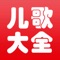 儿歌
大全